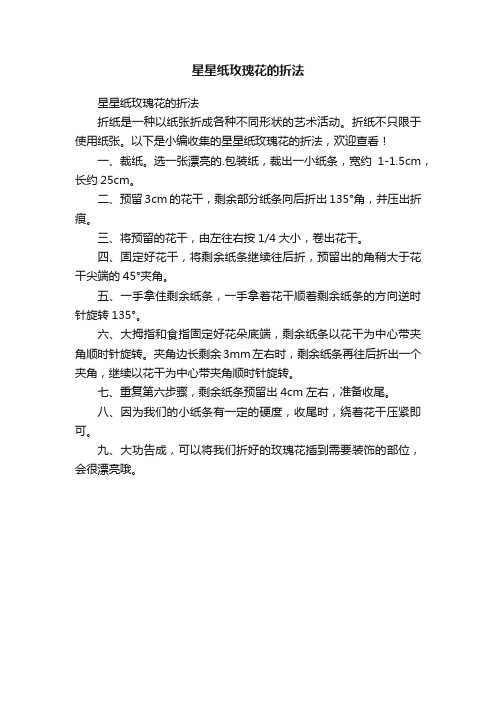 星星纸玫瑰花的折法

星星纸玫瑰花的折法

折纸是一种以纸张折成各种不同形状的艺术活动。折纸不只限于使用纸张。以下是小编收集的星星纸玫瑰花的折法，欢迎查看！

一、裁纸。选一张漂亮的.包装纸，裁出一小纸条，宽约 1-1.5cm，长约 25cm。

二、预留 3cm 的花干，剩余部分纸条向后折出 135°角，并压出折痕。

三、将预留的花干，由左往右按 1/4 大小，卷出花干。

四、固定好花干，将剩余纸条继续往后折，预留出的角稍大于花干尖端的 45°夹角。

五、一手拿住剩余纸条，一手拿着花干顺着剩余纸条的方向逆时针旋转 135°。

六、大拇指和食指固定好花朵底端，剩余纸条以花干为中心带夹角顺时针旋转。夹角边长剩余 3mm 左右时，剩余纸条再往后折出一个夹角，继续以花干为中心带夹角顺时针旋转。

七、重复第六步骤，剩余纸条预留出 4cm 左右，准备收尾。

八、因为我们的小纸条有一定的硬度，收尾时，绕着花干压紧即可。

九、大功告成，可以将我们折好的玫瑰花插到需要装饰的部位，会很漂亮哦。